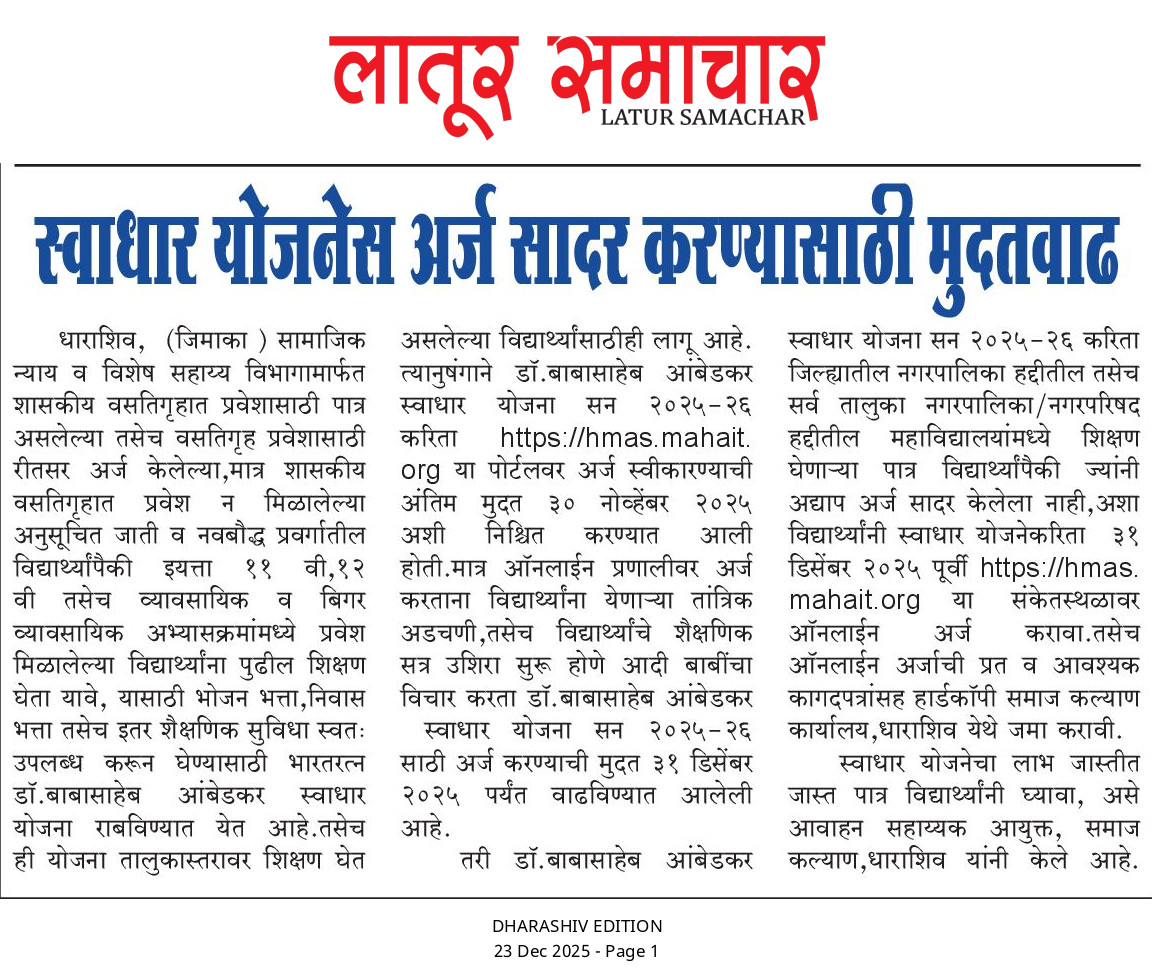 लातूर समाचार
LATUR SAMACHAR

स्वाधार योजनेस अर्ज सादर करण्यासाठी मुदतवाढ

धाराशिव, (जिमाका ) सामाजिक न्याय व विशेष सहाय्य विभागामार्फत शासकीय वसतिगृहात प्रवेशासाठी पात्र असलेल्या तसेच वसतिगृह प्रवेशासाठी रीतसर अर्ज केलेल्या,मात्र शासकीय वसतिगृहात प्रवेश न मिळालेल्या अनुसूचित जाती व नवबौद्ध प्रवर्गातील विद्यार्थ्यांपैकी इयत्ता ११ वी,१२ वी तसेच व्यावसायिक व बिगर व्यावसायिक अभ्यासक्रमांमध्ये प्रवेश मिळालेल्या विद्यार्थ्यांना पुढील शिक्षण घेता यावे, यासाठी भोजन भत्ता,निवास भत्ता तसेच इतर शैक्षणिक सुविधा स्वतः उपलब्ध करून घेण्यासाठी भारतरत्न डॉ.बाबासाहेब आंबेडकर स्वाधार योजना राबविण्यात येत आहे.तसेच ही योजना तालुकास्तरावर शिक्षण घेत असलेल्या विद्यार्थ्यांसाठीही लागू आहे. त्यानुषंगाने डॉ.बाबासाहेब आंबेडकर स्वाधार योजना सन २०२५-२६ करिता https://hmas.mahait.org या पोर्टलवर अर्ज स्वीकारण्याची अंतिम मुदत ३० नोव्हेंबर २०२५ अशी निश्चित करण्यात आली होती.मात्र ऑनलाईन प्रणालीवर अर्ज करताना विद्यार्थ्यांना येणाऱ्या तांत्रिक अडचणी,तसेच विद्यार्थ्यांचे शैक्षणिक सत्र उशिरा सुरू होणे आदी बाबींचा विचार करता डॉ.बाबासाहेब आंबेडकर स्वाधार योजना सन २०२५-२६ साठी अर्ज करण्याची मुदत ३१ डिसेंबर २०२५ पर्यंत वाढविण्यात आलेली आहे.

तरी डॉ.बाबासाहेब आंबेडकर स्वाधार योजना सन २०२५-२६ करिता जिल्ह्यातील नगरपालिका हद्दीतील तसेच सर्व तालुका नगरपालिका/नगरपरिषद हद्दीतील महाविद्यालयांमध्ये शिक्षण घेणाऱ्या पात्र विद्यार्थ्यांपैकी ज्यांनी अद्याप अर्ज सादर केलेला नाही,अशा विद्यार्थ्यांनी स्वाधार योजनेकरिता ३१ डिसेंबर २०२५ पूर्वी https://hmas.mahait.org या संकेतस्थळावर ऑनलाईन अर्ज करावा.तसेच ऑनलाईन अर्जाची प्रत व आवश्यक कागदपत्रांसह हार्डकॉपी समाज कल्याण कार्यालय,धाराशिव येथे जमा करावी.

स्वाधार योजनेचा लाभ जास्तीत जास्त पात्र विद्यार्थ्यांनी घ्यावा, असे आवाहन सहाय्यक आयुक्त, समाज कल्याण,धाराशिव यांनी केले आहे.

DHARASHIV EDITION
23 Dec 2025 - Page 1